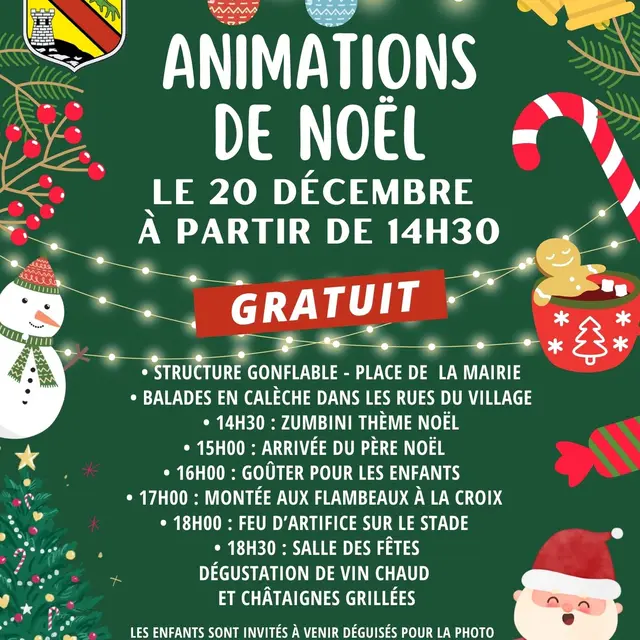 ANIMATIONS DE NOËL

LE 20 DÉCEMBRE À PARTIR DE 14H30

GRATUIT

• STRUCTURE GONFLABLE - PLACE DE LA MAIRIE
• BALADES EN CALÈCHE DANS LES RUES DU VILLAGE
• 14H30 : ZUMBINI THÈME NOËL
• 15H00 : ARRIVÉE DU PÈRE NOËL
• 16H00 : GOÛTER POUR LES ENFANTS
• 17H00 : MONTÉE AUX FLAMBEAUX À LA CROIX
• 18H00 : FEU D'ARTIFICE SUR LE STADE
• 18H30 : SALLE DES FÊTES
DÉGUSTATION DE VIN CHAUD
ET CHÂTAIGNES GRILLÉES

LES ENFANTS SONT INVITÉS À VENIR DÉGUISÉS POUR LA PHOTO